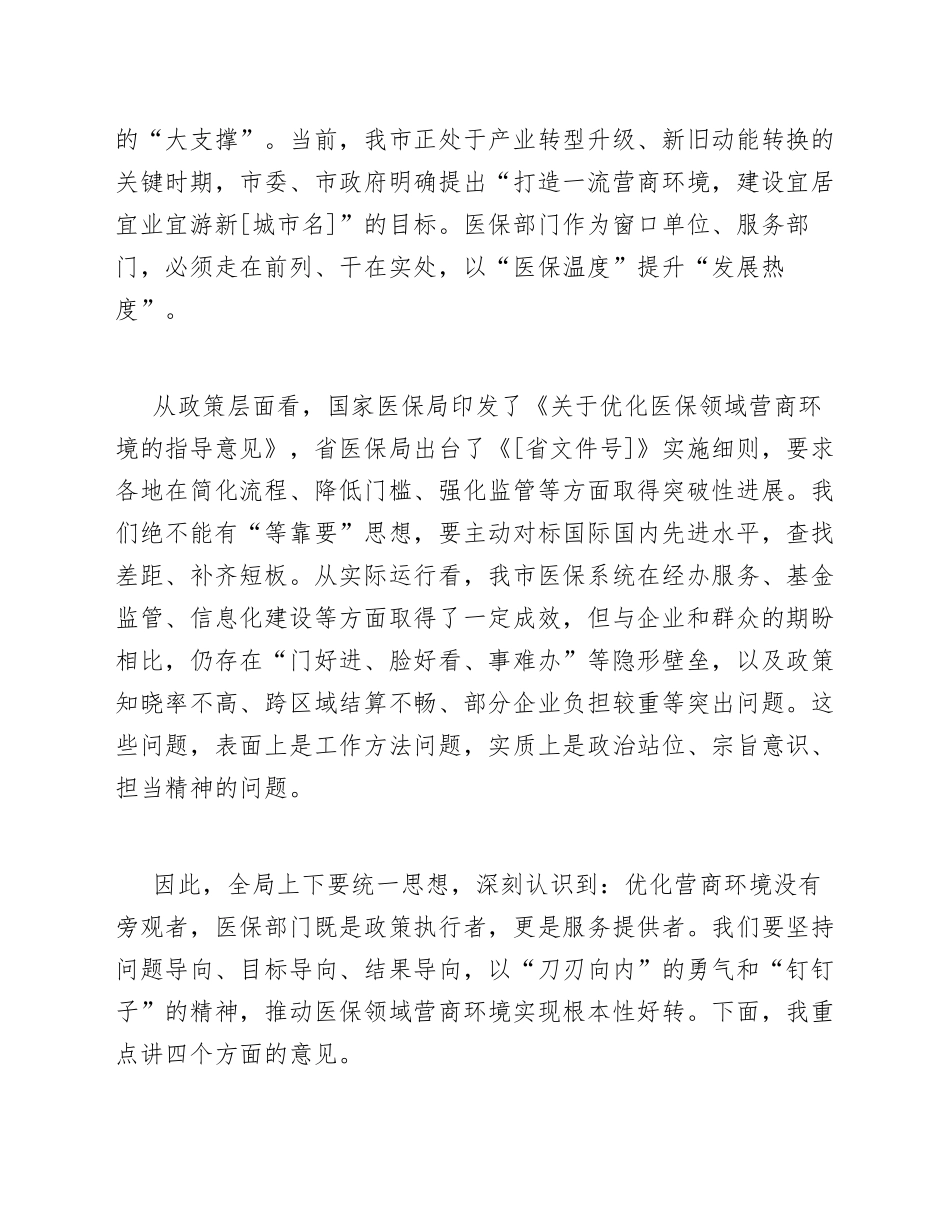 的“大支撑”。当前，我市正处于产业转型升级、新旧动能转换的关键时期，市委、市政府明确提出“打造一流营商环境，建设宜居宜业宜游新[城市名]”的目标。医保部门作为窗口单位、服务部门，必须走在前列、干在实处，以“医保温度”提升“发展热度”。

从政策层面看，国家医保局印发了《关于优化医保领域营商环境的指导意见》，省医保局出台了《[省文件号]》实施细则，要求各地在简化流程、降低门槛、强化监管等方面取得突破性进展。我们绝不能有“等靠要”思想，要主动对标国际国内先进水平，查找差距、补齐短板。从实际运行看，我市医保系统在经办服务、基金监管、信息化建设等方面取得了一定成效，但与企业和群众的期盼相比，仍存在“门好进、脸好看、事难办”等隐形壁垒，以及政策知晓率不高、跨区域结算不畅、部分企业负担较重等突出问题。这些问题，表面上是工作方法问题，实质上是政治站位、宗旨意识、担当精神的问题。

因此，全局上下要统一思想，深刻认识到：优化营商环境没有旁观者，医保部门既是政策执行者，更是服务提供者。我们要坚持问题导向、目标导向、结果导向，以“刀刃向内”的勇气和“钉钉子”的精神，推动医保领域营商环境实现根本性好转。下面，我重点讲四个方面的意见。